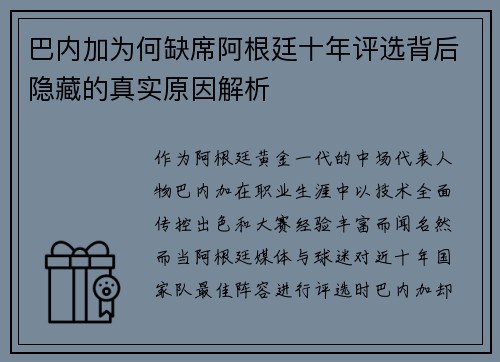 巴内加为何缺席阿根廷十年评选背后隐藏的真实原因解析

作为阿根廷黄金一代的中场代表人物巴内加在职业生涯中以技术全面传控出色和大赛经验丰富而闻名然而当阿根廷媒体与球迷对近十年国家队最佳阵容进行评选时巴内加却